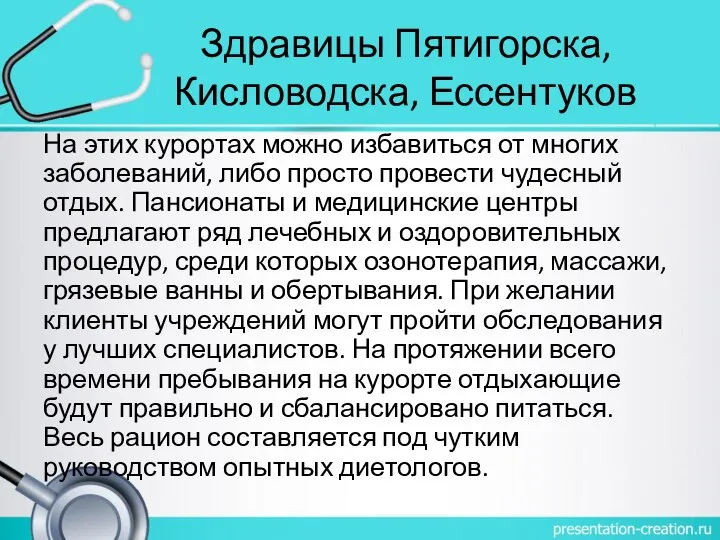 Здравицы Пятигорска, Кисловодска, Ессентуков

На этих курортах можно избавиться от многих заболеваний, либо просто провести чудесный отдых. Пансионаты и медицинские центры предлагают ряд лечебных и оздоровительных процедур, среди которых озонотерапия, массажи, грязевые ванны и обертывания. При желании клиенты учреждений могут пройти обследования у лучших специалистов. На протяжении всего времени пребывания на курорте отдыхающие будут правильно и сбалансировано питаться. Весь рацион составляется под чутким руководством опытных диетологов.

presentation-creation.ru